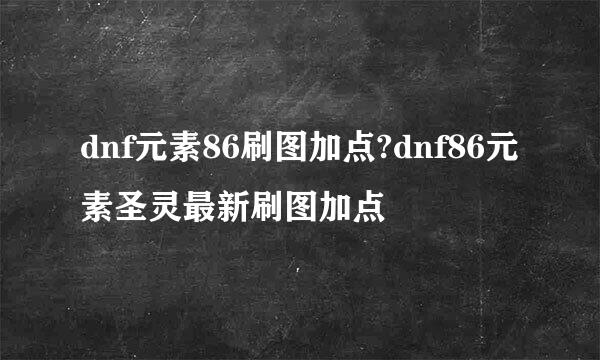 dnf元素86刷图加点?dnf86元素圣灵最新刷图加点